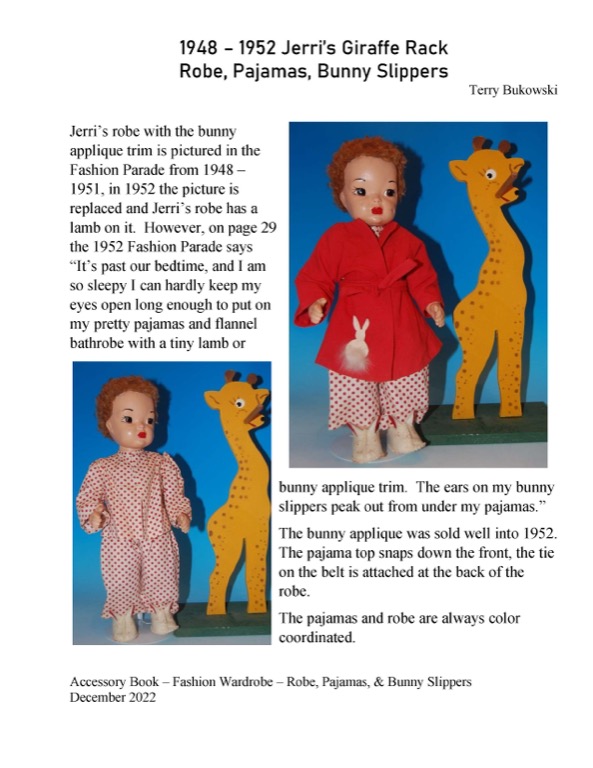 1948 – 1952 Jerri's Giraffe Rack
Robe, Pajamas, Bunny Slippers

Terry Bukowski

Jerri's robe with the bunny applique trim is pictured in the Fashion Parade from 1948 – 1951, in 1952 the picture is replaced and Jerri's robe has a lamb on it. However, on page 29 the 1952 Fashion Parade says "It's past our bedtime, and I am so sleepy I can hardly keep my eyes open long enough to put on my pretty pajamas and flannel bathrobe with a tiny lamb or bunny applique trim. The ears on my bunny slippers peak out from under my pajamas."

The bunny applique was sold well into 1952. The pajama top snaps down the front, the tie on the belt is attached at the back of the robe.

The pajamas and robe are always color coordinated.

Accessory Book – Fashion Wardrobe – Robe, Pajamas, & Bunny Slippers
December 2022